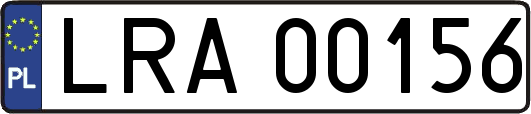 PL

LRA 00156